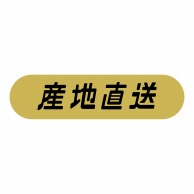 産地直送